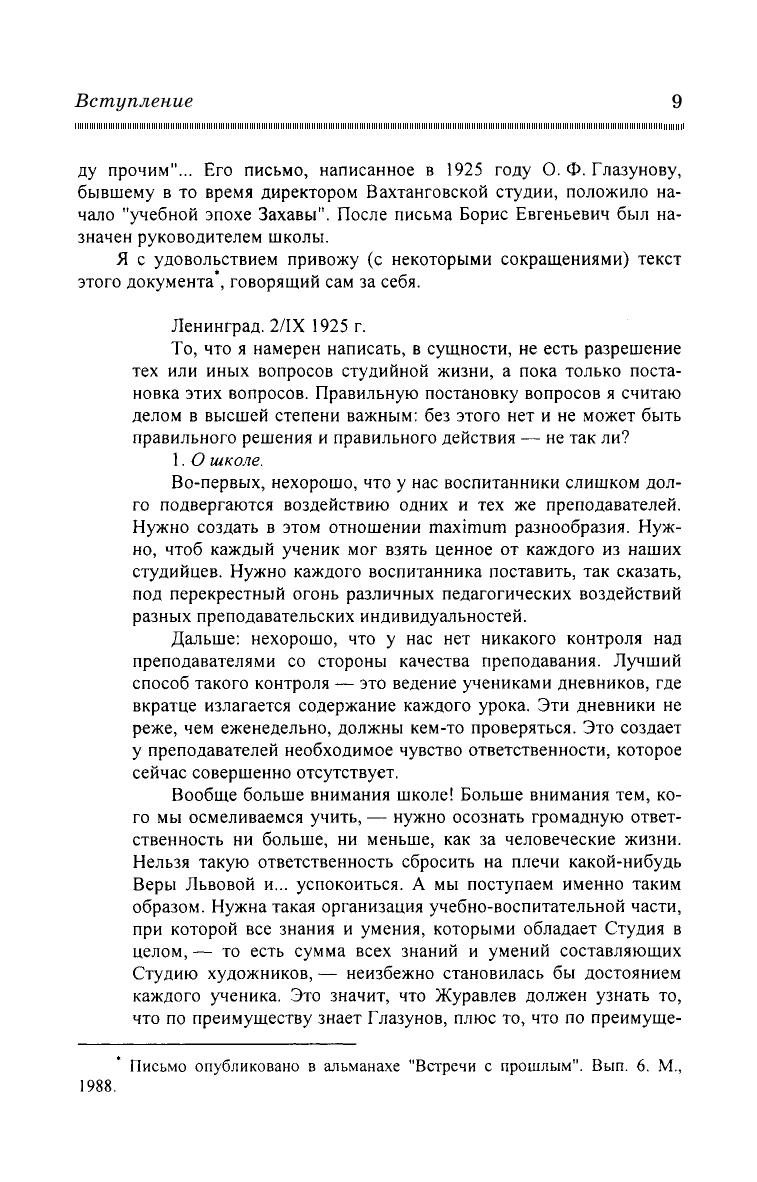 Вступление 9

ду прочим"... Его письмо, написанное в 1925 году О. Ф. Глазунову, бывшему в то время директором Вахтанговской студии, положило начало "учебной эпохе Захавы". После письма Борис Евгеньевич был назначен руководителем школы.

Я с удовольствием привожу (с некоторыми сокращениями) текст этого документа*, говорящий сам за себя.

Ленинград. 2/IX 1925 г.

То, что я намерен написать, в сущности, не есть разрешение тех или иных вопросов студийной жизни, а пока только постановка этих вопросов. Правильную постановку вопросов я считаю делом в высшей степени важным: без этого нет и не может быть правильного решения и правильного действия — не так ли?

1. О школе.

Во-первых, нехорошо, что у нас воспитанники слишком долго подвергаются воздействию одних и тех же преподавателей. Нужно создать в этом отношении maximum разнообразия. Нужно, чтоб каждый ученик мог взять ценное от каждого из наших студийцев. Нужно каждого воспитанника поставить, так сказать, под перекрестный огонь различных педагогических воздействий разных преподавательских индивидуальностей.

Дальше: нехорошо, что у нас нет никакого контроля над преподавателями со стороны качества преподавания. Лучший способ такого контроля — это ведение учениками дневников, где вкратце излагается содержание каждого урока. Эти дневники не реже, чем еженедельно, должны кем-то проверяться. Это создает у преподавателей необходимое чувство ответственности, которое сейчас совершенно отсутствует.

Вообще больше внимания школе! Больше внимания тем, кого мы осмеливаемся учить, — нужно осознать громадную ответственность ни больше, ни меньше, как за человеческие жизни. Нельзя такую ответственность сбросить на плечи какой-нибудь Веры Львовой и... успокоиться. А мы поступаем именно таким образом. Нужна такая организация учебно-воспитательной части, при которой все знания и умения, которыми обладает Студия в целом, — то есть сумма всех знаний и умений составляющих Студию художников, — неизбежно становилась бы достоянием каждого ученика. Это значит, что Журавлев должен узнать то, что по преимуществу знает Глазунов, плюс то, что по преимуще-

* Письмо опубликовано в альманахе "Встречи с прошлым". Вып. 6. М., 1988.